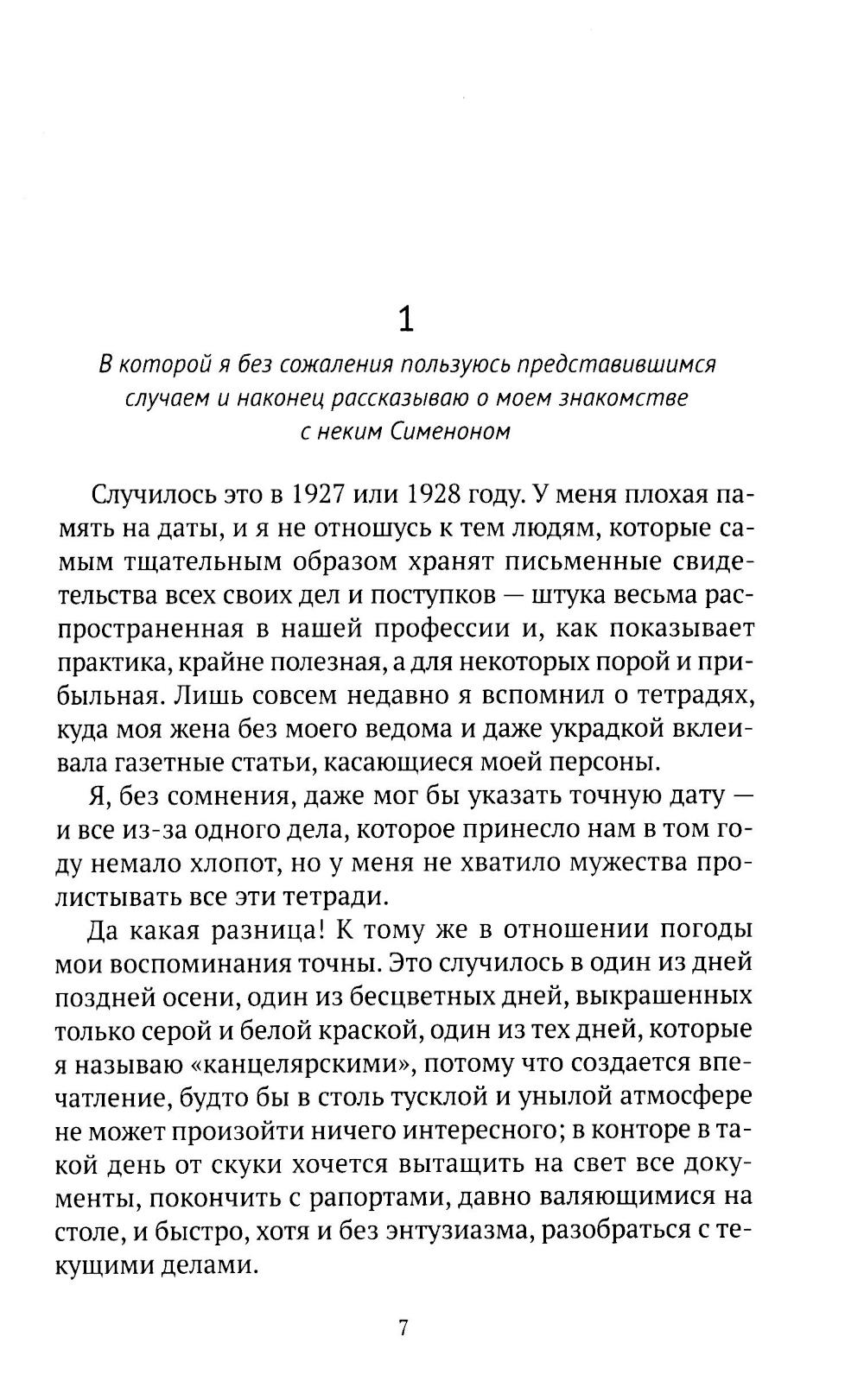 1

В которой я без сожаления пользуюсь представившимся случаем и наконец рассказываю о моем знакомстве с неким Сименоном

Случилось это в 1927 или 1928 году. У меня плохая память на даты, и я не отношусь к тем людям, которые самым тщательным образом хранят письменные свидетельства всех своих дел и поступков — штука весьма распространенная в нашей профессии и, как показывает практика, крайне полезная, а для некоторых порой и прибыльная. Лишь совсем недавно я вспомнил о тетрадях, куда моя жена без моего ведома и даже украдкой вклеивала газетные статьи, касающиеся моей персоны.

Я, без сомнения, даже мог бы указать точную дату — и все из-за одного дела, которое принесло нам в том году немало хлопот, но у меня не хватило мужества пролистывать все эти тетради.

Да какая разница! К тому же в отношении погоды мои воспоминания точны. Это случилось в один из дней поздней осени, один из бесцветных дней, выкрашенных только серой и белой краской, один из тех дней, которые я называю «канцелярскими», потому что создается впечатление, будто бы в столь тусклой и унылой атмосфере не может произойти ничего интересного; в конторе в такой день от скуки хочется вытащить на свет все документы, покончить с рапортами, давно валяющимися на столе, и быстро, хотя и без энтузиазма, разобраться с текущими делами.

7